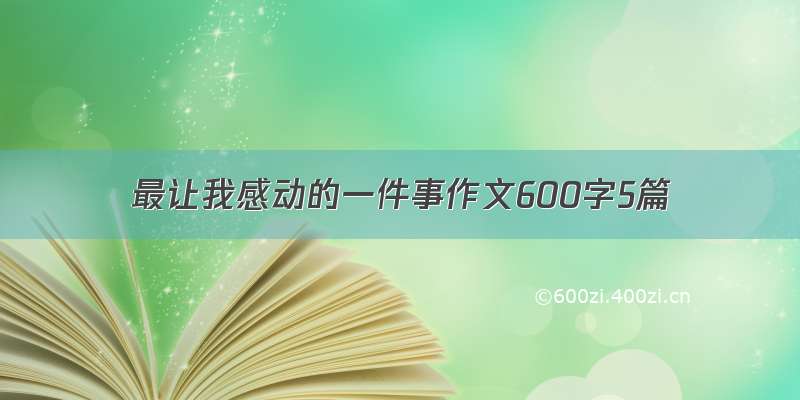 最让我感动的一件事作文600字5篇

©600zi.400zi.cn